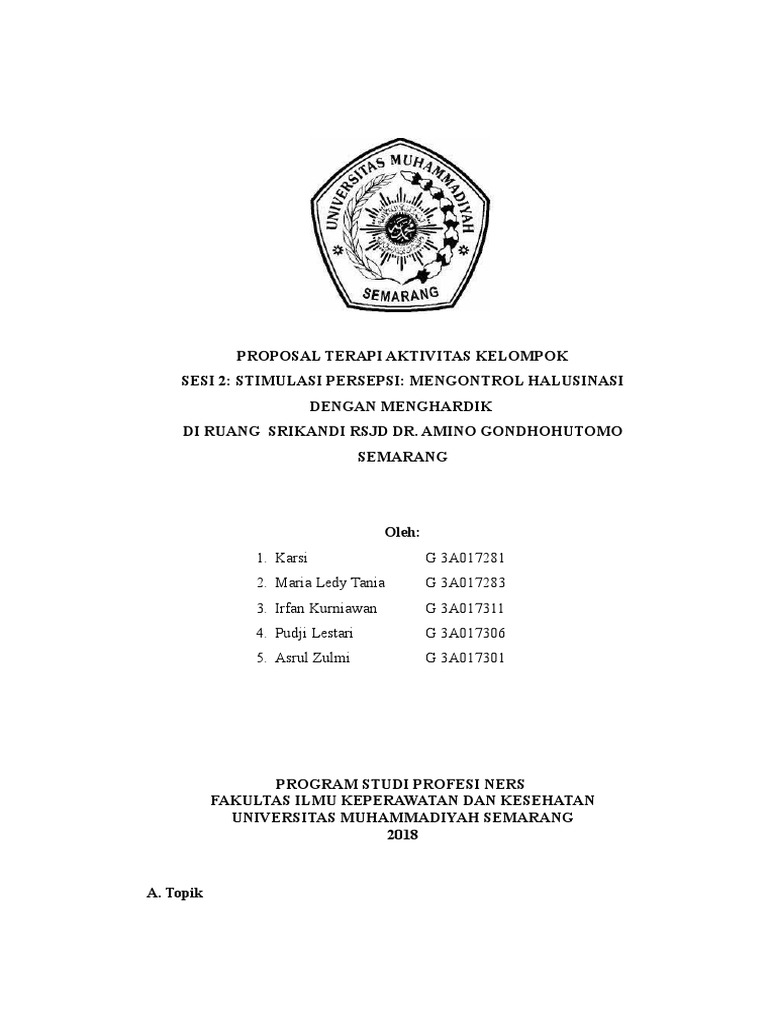 UNIVERSITAS MUHAMMADIYAH
SEMARANG

PROPOSAL TERAPI AKTIVITAS KELOMPOK
SESI 2: STIMULASI PERSEPSI: MENGONTROL HALUSINASI DENGAN MENGHARDIK
DI RUANG SRIKANDI RSJD DR. AMINO GONDHOHUTOMO SEMARANG

Oleh:
1. Karsi G 3A017281
2. Maria Ledy Tania G 3A017283
3. Irfan Kurniawan G 3A017311
4. Pudji Lestari G 3A017306
5. Asrul Zulmi G 3A017301

PROGRAM STUDI PROFESI NERS
FAKULTAS ILMU KEPERAWATAN DAN KESEHATAN
UNIVERSITAS MUHAMMADIYAH SEMARANG
2018

A. Topik